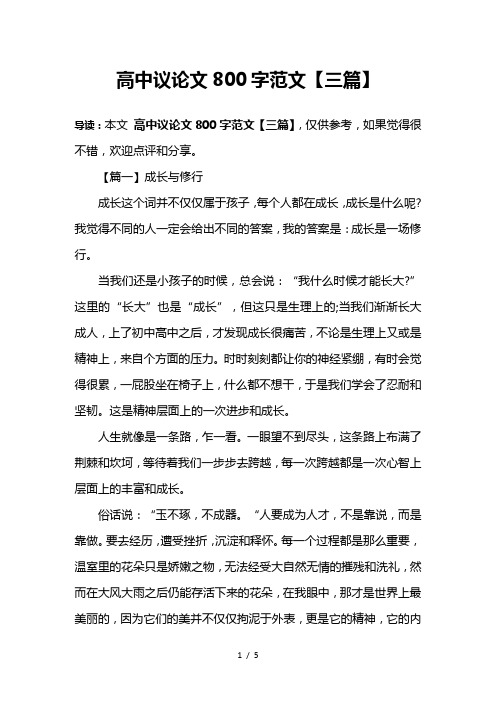 高中议论文 800 字范文【三篇】

导读：本文 高中议论文 800 字范文【三篇】，仅供参考，如果觉得很不错，欢迎点评和分享。

【篇一】成长与修行

成长这个词并不仅仅属于孩子，每个人都在成长，成长是什么呢?我觉得不同的人一定会给出不同的答案，我的答案是：成长是一场修行。

当我们还是小孩子的时候，总会说：“我什么时候才能长大?”这里的“长大”也是“成长”，但这只是生理上的;当我们渐渐长大成人，上了初中高中之后，才发现成长很痛苦，不论是生理上又或是精神上，来自个方面的压力。时时刻刻都让你的神经紧绷，有时会觉得很累，一屁股坐在椅子上，什么都不想干，于是我们学会了忍耐和坚韧。这是精神层面上的一次进步和成长。

人生就像是一条路，乍一看。一眼望不到尽头，这条路上布满了荆棘和坎坷，等待着我们一步步去跨越，每一次跨越都是一次心智上层面上的丰富和成长。

俗话说：“玉不琢，不成器。“人要成为人才，不是靠说，而是靠做。要去经历，遭受挫折，沉淀和释怀。每一个过程都是那么重要，温室里的花朵只是娇嫩之物，无法经受大自然无情的摧残和洗礼，然而在大风大雨之后仍能存活下来的花朵，在我眼中，那才是世界上最美丽的，因为它们的美并不仅仅拘泥于外表，更是它的精神，它的内

1 / 5